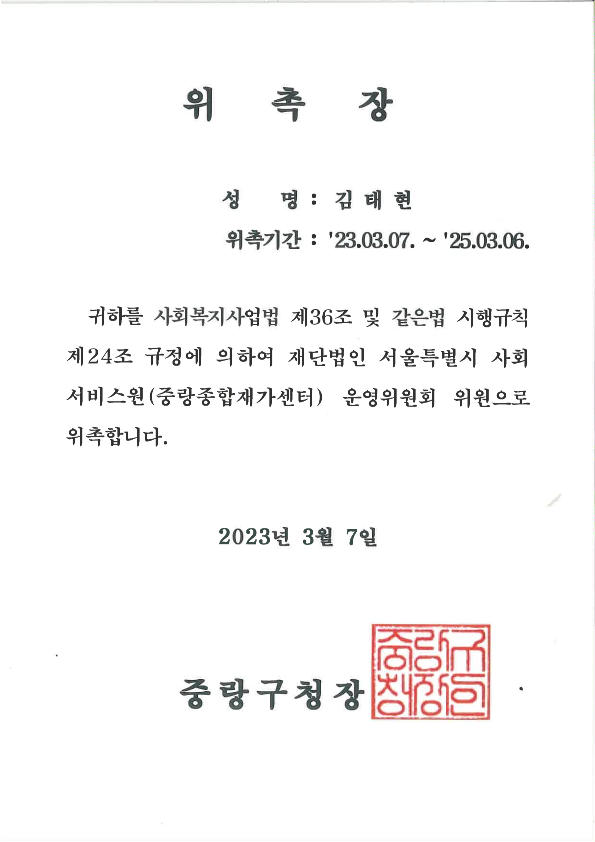 위 촉 장

성 명 : 김 태 현

위촉기간 : '23.03.07. ~ '25.03.06.

귀하를 사회복지사업법 제36조 및 같은법 시행규칙 제24조 규정에 의하여 재단법인 서울특별시 사회서비스원(중랑종합재가센터) 운영위원회 위원으로 위촉합니다.

2023년 3월 7일

중랑구청장

중랑구청장인